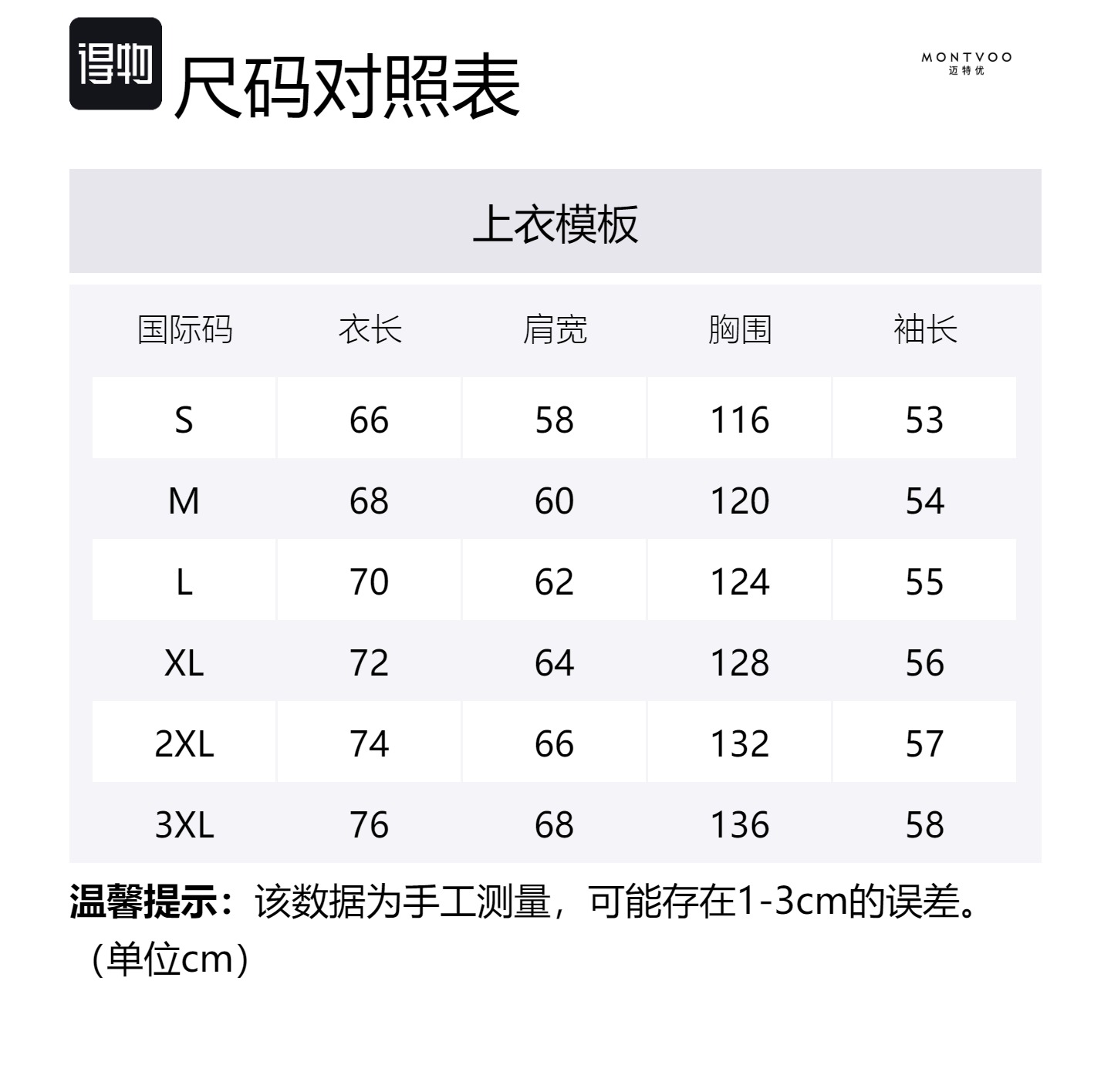 得物 尺码对照表

MONTVOO
迈特优

上衣模板

| 国际码 | 衣长 | 肩宽 | 胸围 | 袖长 |
|---|---|---|---|---|
| S | 66 | 58 | 116 | 53 |
| M | 68 | 60 | 120 | 54 |
| L | 70 | 62 | 124 | 55 |
| XL | 72 | 64 | 128 | 56 |
| 2XL | 74 | 66 | 132 | 57 |
| 3XL | 76 | 68 | 136 | 58 |

温馨提示：该数据为手工测量，可能存在1-3cm的误差。（单位cm）